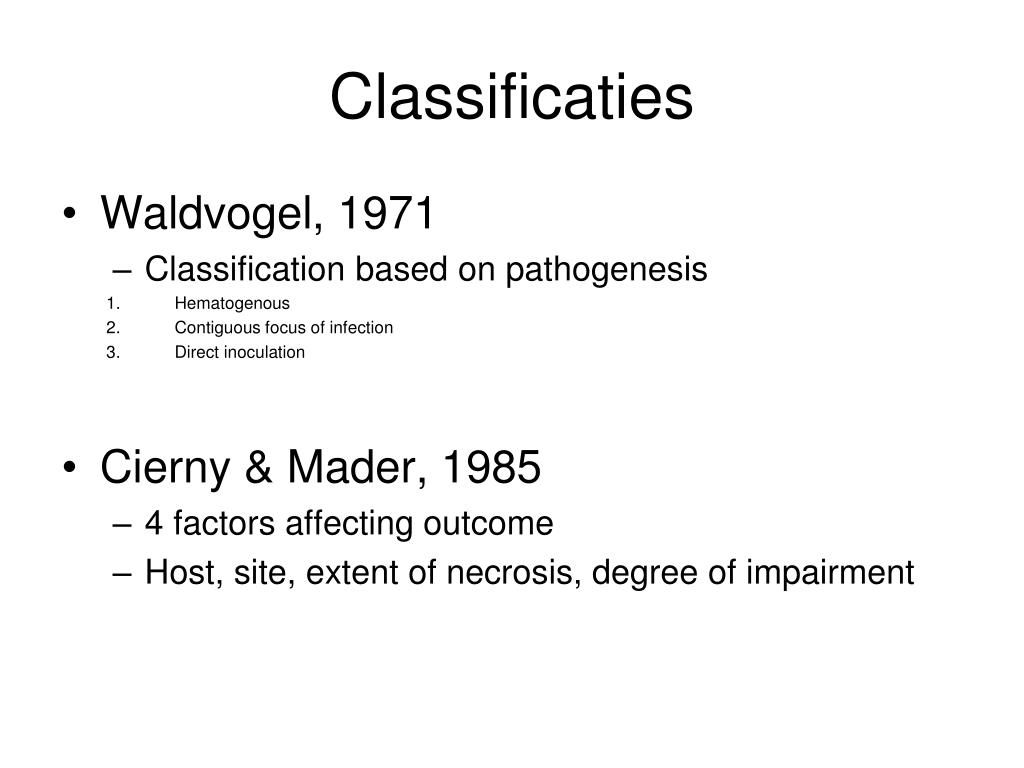 Classificaties

• Waldvogel, 1971
– Classification based on pathogenesis
1. Hematogenous
2. Contiguous focus of infection
3. Direct inoculation

• Cierny & Mader, 1985
– 4 factors affecting outcome
– Host, site, extent of necrosis, degree of impairment